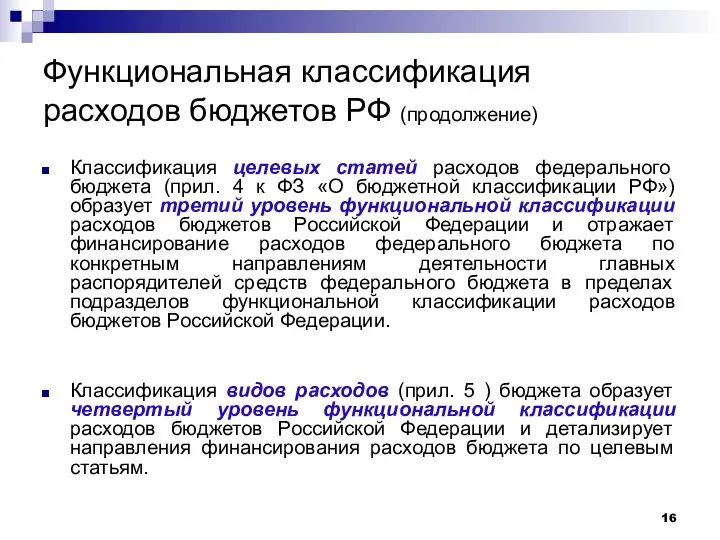 Функциональная классификация расходов бюджетов РФ (продолжение)

Классификация целевых статей расходов федерального бюджета (прил. 4 к ФЗ «О бюджетной классификации РФ») образует третий уровень функциональной классификации расходов бюджетов Российской Федерации и отражает финансирование расходов федерального бюджета по конкретным направлениям деятельности главных распорядителей средств федерального бюджета в пределах подразделов функциональной классификации расходов бюджетов Российской Федерации.

Классификация видов расходов (прил. 5 ) бюджета образует четвертый уровень функциональной классификации расходов бюджетов Российской Федерации и детализирует направления финансирования расходов бюджета по целевым статьям.

16